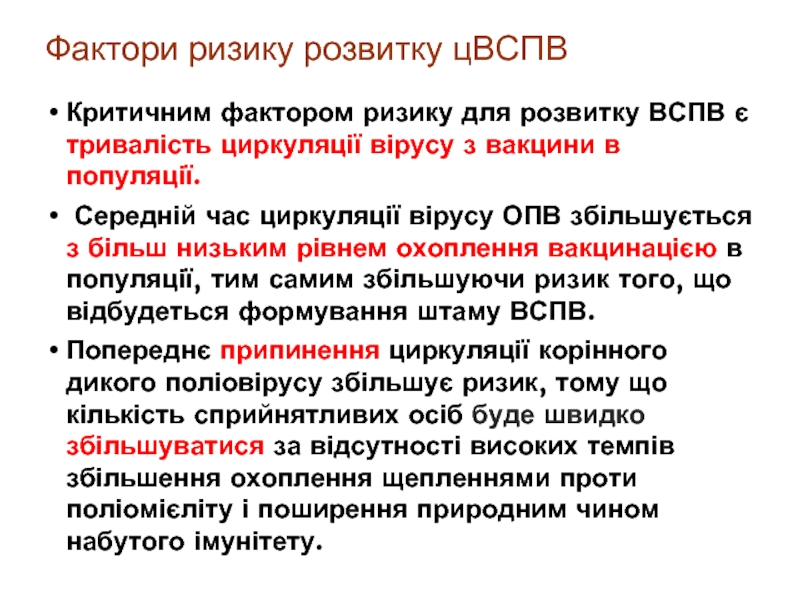 Фактори ризику розвитку цВСПВ

• Критичним фактором ризику для розвитку ВСПВ є тривалість циркуляції вірусу з вакцини в популяції.

• Середній час циркуляції вірусу ОПВ збільшується з більш низьким рівнем охоплення вакцинацією в популяції, тим самим збільшуючи ризик того, що відбудеться формування штаму ВСПВ.

• Попереднє припинення циркуляції корінного дикого поліовірусу збільшує ризик, тому що кількість сприйнятливих осіб буде швидко збільшуватися за відсутності високих темпів збільшення охоплення щепленнями проти поліомієліту і поширення природним чином набутого імунітету.